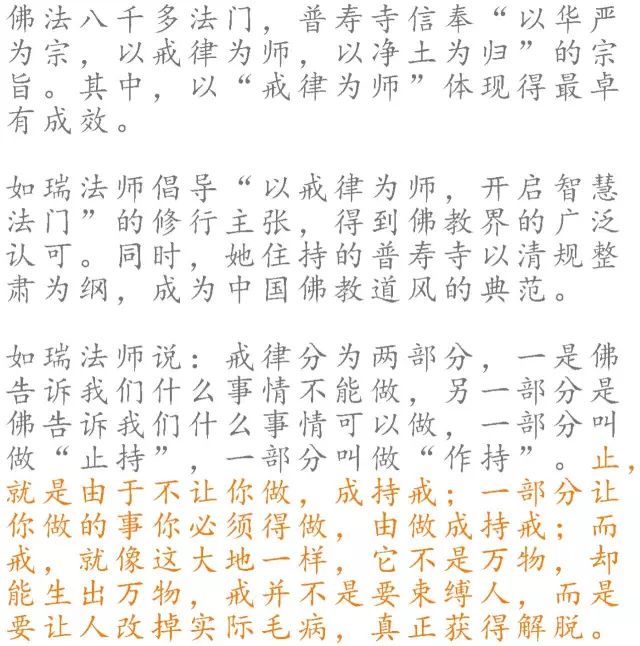 佛法八千多法门，普寿寺信奉“以华严为宗，以戒律为师，以净土为归”的宗旨。其中，以“戒律为师”体现得最卓有成效。

如瑞法师倡导“以戒律为师，开启智慧法门”的修行主张，得到佛教界的广泛认可。同时，她住持的普寿寺以清规整肃为纲，成为中国佛教道风的典范。

如瑞法师说：戒律分为两部分，一是佛告诉我们什么事情不能做，另一部分是佛告诉我们什么事情可以做，一部分叫做“止持”，一部分叫做“作持”。止，就是由于不让你做，成持戒；一部分让你做的事你必须得做，由做成持戒；而戒，就像这大地一样，它不是万物，却能生出万物，戒并不是要束缚人，而是要让人改掉实际毛病，真正获得解脱。